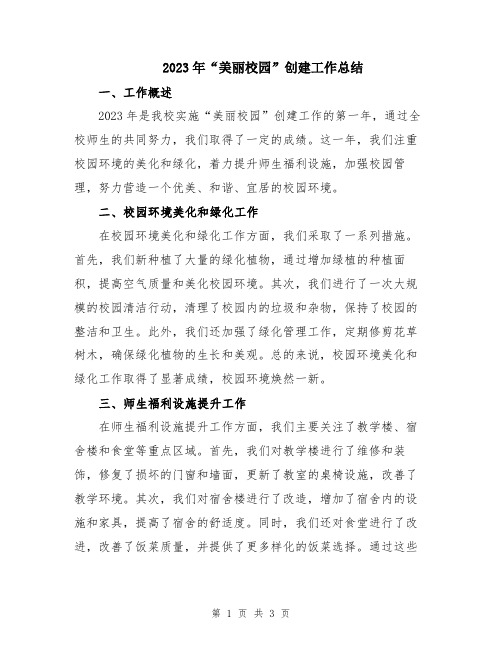 2023年“美丽校园”创建工作总结

一、工作概述

2023年是我校实施“美丽校园”创建工作的第一年，通过全校师生的共同努力，我们取得了一定的成绩。这一年，我们注重校园环境的美化和绿化，着力提升师生福利设施，加强校园管理，努力营造一个优美、和谐、宜居的校园环境。

二、校园环境美化和绿化工作

在校园环境美化和绿化工作方面，我们采取了一系列措施。首先，我们新种植了大量的绿化植物，通过增加绿植的种植面积，提高空气质量和美化校园环境。其次，我们进行了一次大规模的校园清洁行动，清理了校园内的垃圾和杂物，保持了校园的整洁和卫生。此外，我们还加强了绿化管理工作，定期修剪花草树木，确保绿化植物的生长和美观。总的来说，校园环境美化和绿化工作取得了显著成绩，校园环境焕然一新。

三、师生福利设施提升工作

在师生福利设施提升工作方面，我们主要关注了教学楼、宿舍楼和食堂等重点区域。首先，我们对教学楼进行了维修和装饰，修复了损坏的门窗和墙面，更新了教室的桌椅设施，改善了教学环境。其次，我们对宿舍楼进行了改造，增加了宿舍内的设施和家具，提高了宿舍的舒适度。同时，我们还对食堂进行了改进，改善了饭菜质量，并提供了更多样化的饭菜选择。通过这些

第 1 页 共 3 页